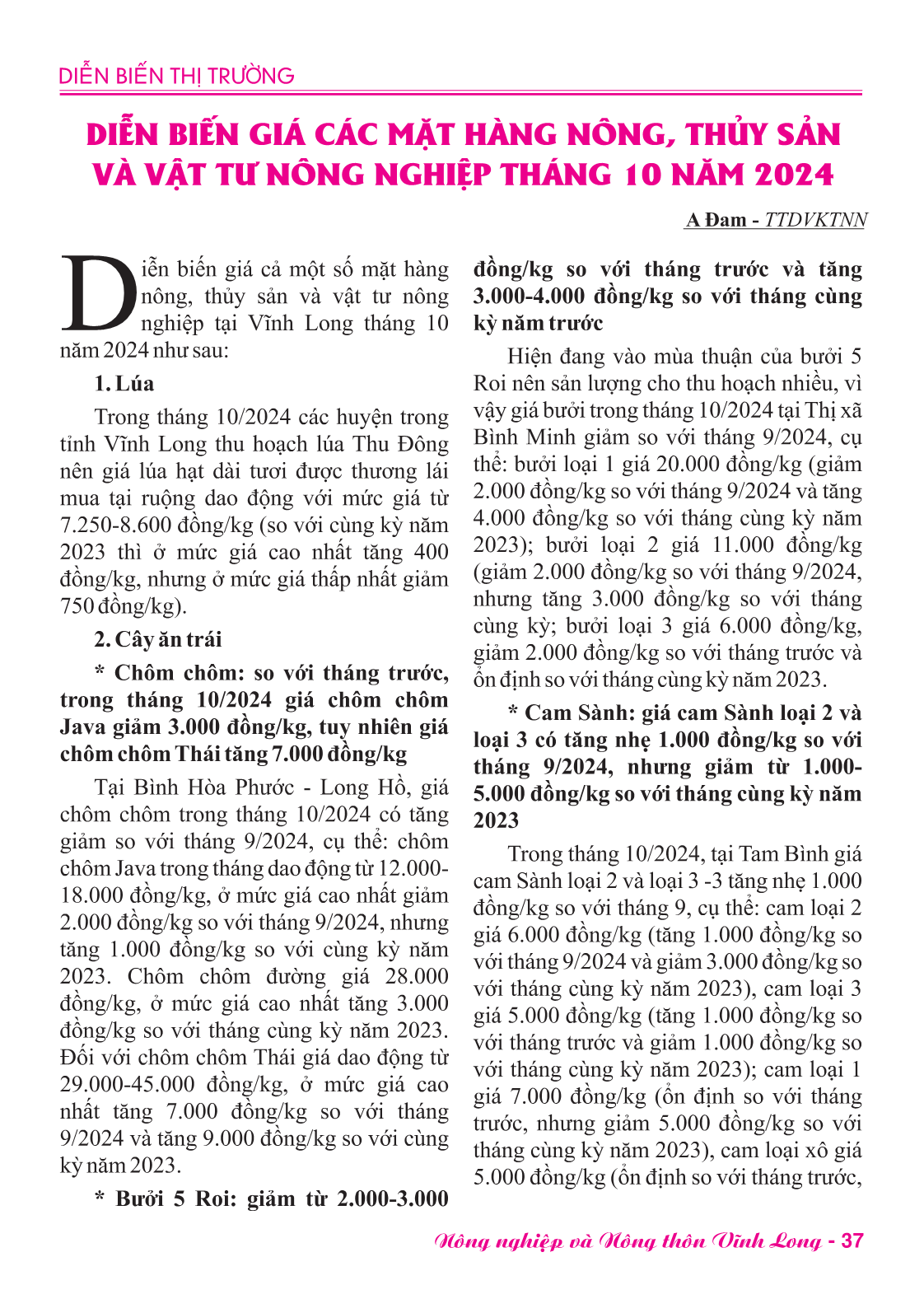 DIỄN BIẾN THỊ TRƯỜNG

DIỄN BIẾN GIÁ CÁC MẶT HÀNG NÔNG, THỦY SẢN VÀ VẬT TƯ NÔNG NGHIỆP THÁNG 10 NĂM 2024

A Đam - TTDVKTNN

Diễn biến giá cả một số mặt hàng nông, thủy sản và vật tư nông nghiệp tại Vĩnh Long tháng 10 năm 2024 như sau:

1. Lúa

Trong tháng 10/2024 các huyện trong tỉnh Vĩnh Long thu hoạch lúa Thu Đông nên giá lúa hạt dài tươi được thương lái mua tại ruộng dao động với mức giá từ 7.250-8.600 đồng/kg (so với cùng kỳ năm 2023 thì ở mức giá cao nhất tăng 400 đồng/kg, nhưng ở mức giá thấp nhất giảm 750 đồng/kg).

2. Cây ăn trái

* Chôm chôm: so với tháng trước, trong tháng 10/2024 giá chôm chôm Java giảm 3.000 đồng/kg, tuy nhiên giá chôm chôm Thái tăng 7.000 đồng/kg

Tại Bình Hòa Phước - Long Hồ, giá chôm chôm trong tháng 10/2024 có tăng giảm so với tháng 9/2024, cụ thể: chôm chôm Java trong tháng dao động từ 12.000-18.000 đồng/kg, ở mức giá cao nhất giảm 2.000 đồng/kg so với tháng 9/2024, nhưng tăng 1.000 đồng/kg so với cùng kỳ năm 2023. Chôm chôm đường giá 28.000 đồng/kg, ở mức giá cao nhất tăng 3.000 đồng/kg so với tháng cùng kỳ năm 2023. Đối với chôm chôm Thái giá dao động từ 29.000-45.000 đồng/kg, ở mức giá cao nhất tăng 7.000 đồng/kg so với tháng 9/2024 và tăng 9.000 đồng/kg so với cùng kỳ năm 2023.

* Bưởi 5 Roi: giảm từ 2.000-3.000 đồng/kg so với tháng trước và tăng 3.000-4.000 đồng/kg so với tháng cùng kỳ năm trước

Hiện đang vào mùa thuận của bưởi 5 Roi nên sản lượng cho thu hoạch nhiều, vì vậy giá bưởi trong tháng 10/2024 tại Thị xã Bình Minh giảm so với tháng 9/2024, cụ thể: bưởi loại 1 giá 20.000 đồng/kg (giảm 2.000 đồng/kg so với tháng 9/2024 và tăng 4.000 đồng/kg so với tháng cùng kỳ năm 2023); bưởi loại 2 giá 11.000 đồng/kg (giảm 2.000 đồng/kg so với tháng 9/2024, nhưng tăng 3.000 đồng/kg so với tháng cùng kỳ; bưởi loại 3 giá 6.000 đồng/kg, giảm 2.000 đồng/kg so với tháng trước và ổn định so với tháng cùng kỳ năm 2023.

* Cam Sành: giá cam Sành loại 2 và loại 3 có tăng nhẹ 1.000 đồng/kg so với tháng 9/2024, nhưng giảm từ 1.000-5.000 đồng/kg so với tháng cùng kỳ năm 2023

Trong tháng 10/2024, tại Tam Bình giá cam Sành loại 2 và loại 3 -3 tăng nhẹ 1.000 đồng/kg so với tháng 9, cụ thể: cam loại 2 giá 6.000 đồng/kg (tăng 1.000 đồng/kg so với tháng 9/2024 và giảm 3.000 đồng/kg so với tháng cùng kỳ năm 2023), cam loại 3 giá 5.000 đồng/kg (tăng 1.000 đồng/kg so với tháng trước và giảm 1.000 đồng/kg so với tháng cùng kỳ năm 2023); cam loại 1 giá 7.000 đồng/kg (ổn định so với tháng trước, nhưng giảm 5.000 đồng/kg so với tháng cùng kỳ năm 2023), cam loại xô giá 5.000 đồng/kg (ổn định so với tháng trước,

Nông nghiệp và Nông thôn Vĩnh Long - 37